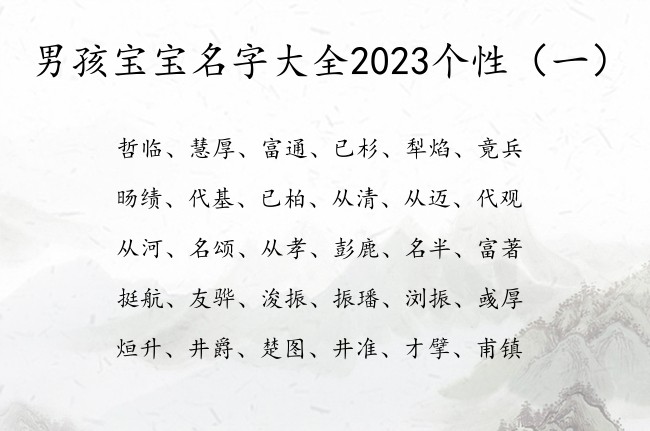 男孩宝宝名字大全2023个性（一）

哲临、慧厚、富通、已杉、犁焰、竟兵

旸绩、代基、已柏、从清、从迈、代观

从河、名颂、从孝、彭鹿、名半、富著

挺航、友骅、浚振、振璠、浏振、彧厚

烜升、井爵、楚图、井准、才擘、甫镇